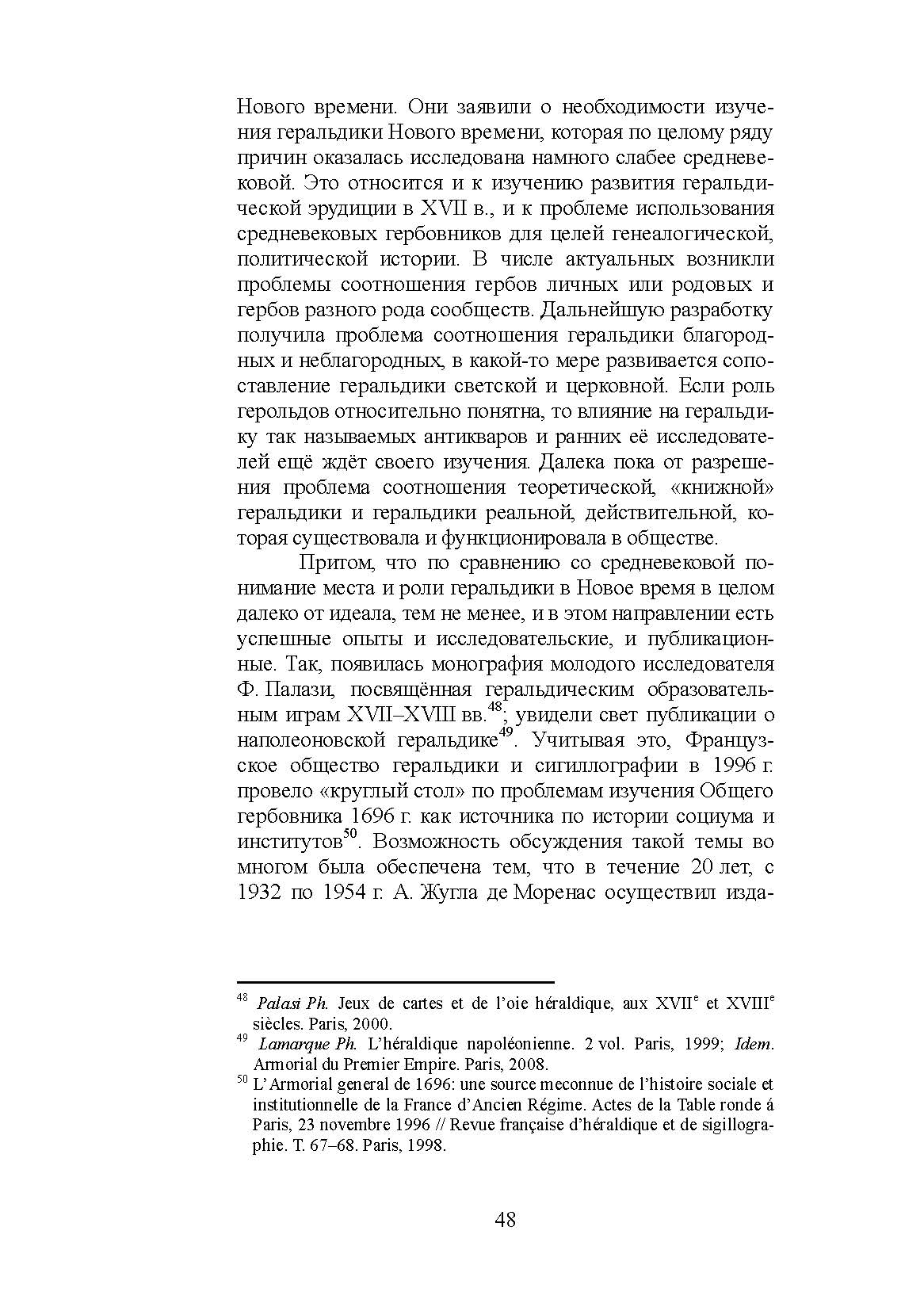 Нового времени. Они заявили о необходимости изучения геральдики Нового времени, которая по целому ряду причин оказалась исследована намного слабее средневековой. Это относится и к изучению развития геральдической эрудиции в XVII в., и к проблеме использования средневековых гербовников для целей генеалогической, политической истории. В числе актуальных возникли проблемы соотношения гербов личных или родовых и гербов разного рода сообществ. Дальнейшую разработку получила проблема соотношения геральдики благородных и неблагородных, в какой-то мере развивается сопоставление геральдики светской и церковной. Если роль герольдов относительно понятна, то влияние на геральдику так называемых антикваров и ранних её исследователей ещё ждёт своего изучения. Далека пока от разрешения проблема соотношения теоретической, «книжной» геральдики и геральдики реальной, действительной, которая существовала и функционировала в обществе.

Притом, что по сравнению со средневековой понимание места и роли геральдики в Новое время в целом далеко от идеала, тем не менее, и в этом направлении есть успешные опыты и исследовательские, и публикационные. Так, появилась монография молодого исследователя Ф. Палази, посвящённая геральдическим образовательным играм XVII–XVIII вв.$^{48}$; увидели свет публикации о наполеоновской геральдике$^{49}$. Учитывая это, Французское общество геральдики и сигиллографии в 1996 г. провело «круглый стол» по проблемам изучения Общего гербовника 1696 г. как источника по истории социума и институтов$^{50}$. Возможность обсуждения такой темы во многом была обеспечена тем, что в течение 20 лет, с 1932 по 1954 г. А. Жугла де Моренас осуществил изда-

$^{48}$ Palasi Ph. Jeux de cartes et de l'oie héraldique, aux XVII$^{e}$ et XVIII$^{e}$ siècles. Paris, 2000.
$^{49}$ Lamarque Ph. L'héraldique napoléonienne. 2 vol. Paris, 1999; Idem. Armorial du Premier Empire. Paris, 2008.
$^{50}$ L'Armorial general de 1696: une source meconnue de l'histoire sociale et institutionnelle de la France d'Ancien Régime. Actes de la Table ronde á Paris, 23 novembre 1996 // Revue française d'héraldique et de sigillographie. T. 67–68. Paris, 1998.

48